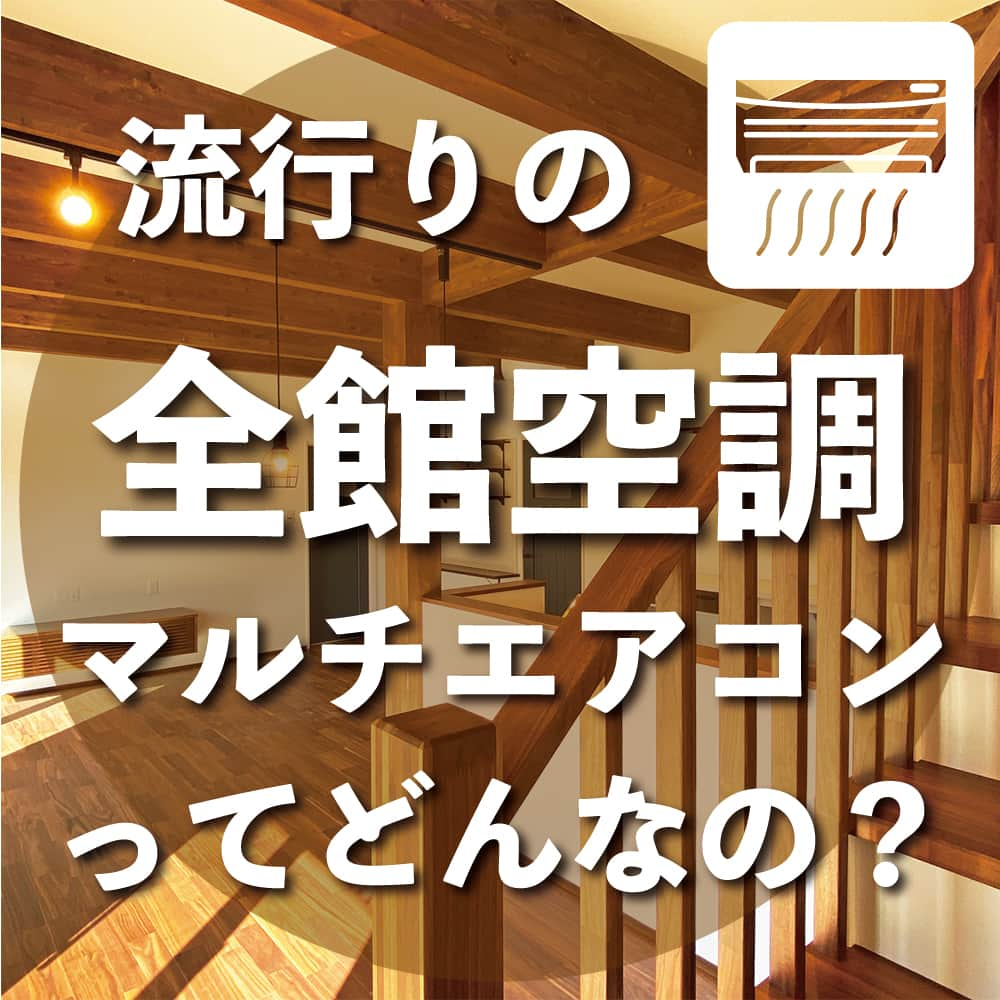 流行りの
全館空調
マルチエアコン
ってどんなの？